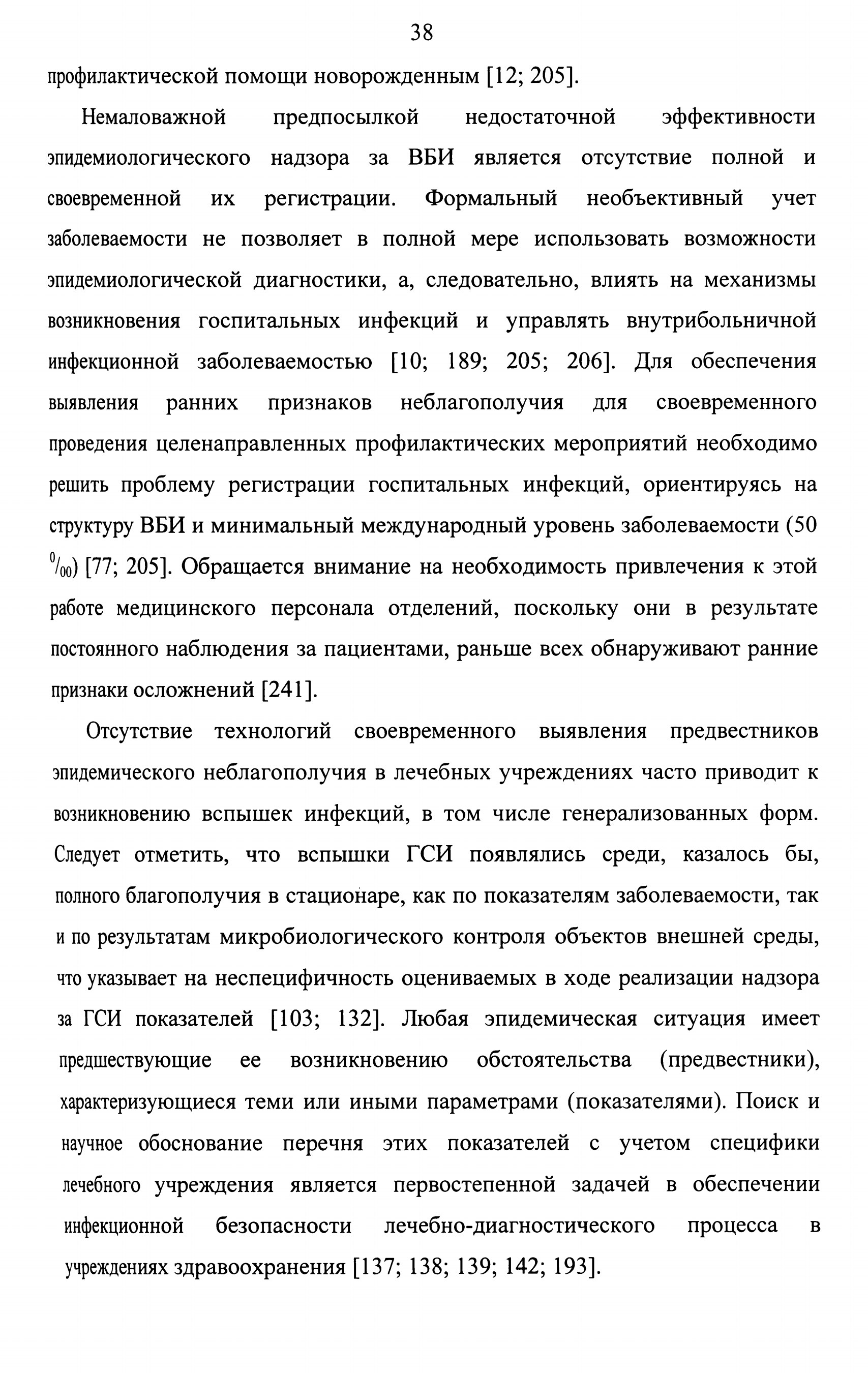 38

профилактической помощи новорожденным [12; 205].

Немаловажной предпосылкой недостаточной эффективности эпидемиологического надзора за ВБИ является отсутствие полной и своевременной их регистрации. Формальный необъективный учет заболеваемости не позволяет в полной мере использовать возможности эпидемиологической диагностики, а, следовательно, влиять на механизмы возникновения госпитальных инфекций и управлять внутрибольничной инфекционной заболеваемостью [10; 189; 205; 206]. Для обеспечения выявления ранних признаков неблагополучия для своевременного проведения целенаправленных профилактических мероприятий необходимо решить проблему регистрации госпитальных инфекций, ориентируясь на структуру ВБИ и минимальный международный уровень заболеваемости (50 $^0/_{00}$) [77; 205]. Обращается внимание на необходимость привлечения к этой работе медицинского персонала отделений, поскольку они в результате постоянного наблюдения за пациентами, раньше всех обнаруживают ранние признаки осложнений [241].

Отсутствие технологий своевременного выявления предвестников эпидемического неблагополучия в лечебных учреждениях часто приводит к возникновению вспышек инфекций, в том числе генерализованных форм. Следует отметить, что вспышки ГСИ появлялись среди, казалось бы, полного благополучия в стационаре, как по показателям заболеваемости, так и по результатам микробиологического контроля объектов внешней среды, что указывает на неспецифичность оцениваемых в ходе реализации надзора за ГСИ показателей [103; 132]. Любая эпидемическая ситуация имеет предшествующие ее возникновению обстоятельства (предвестники), характеризующиеся теми или иными параметрами (показателями). Поиск и научное обоснование перечня этих показателей с учетом специфики лечебного учреждения является первостепенной задачей в обеспечении инфекционной безопасности лечебно-диагностического процесса в учреждениях здравоохранения [137; 138; 139; 142; 193].